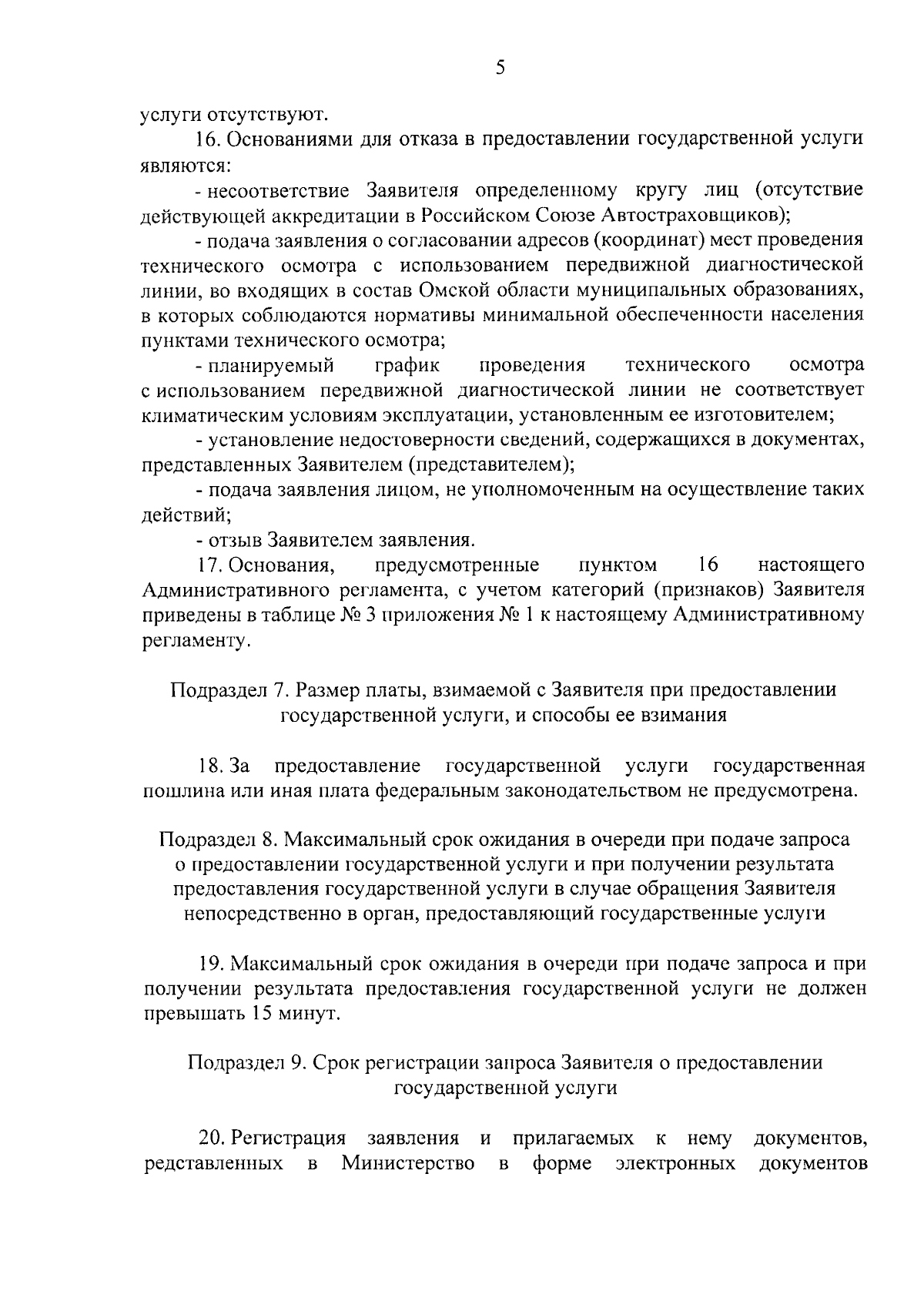 5

услуги отсутствуют.

16. Основаниями для отказа в предоставлении государственной услуги являются:

- несоответствие Заявителя определенному кругу лиц (отсутствие действующей аккредитации в Российском Союзе Автостраховщиков);

- подача заявления о согласовании адресов (координат) мест проведения технического осмотра с использованием передвижной диагностической линии, во входящих в состав Омской области муниципальных образованиях, в которых соблюдаются нормативы минимальной обеспеченности населения пунктами технического осмотра;

- планируемый график проведения технического осмотра с использованием передвижной диагностической линии не соответствует климатическим условиям эксплуатации, установленным ее изготовителем;

- установление недостоверности сведений, содержащихся в документах, представленных Заявителем (представителем);

- подача заявления лицом, не уполномоченным на осуществление таких действий;

- отзыв Заявителем заявления.

17. Основания, предусмотренные пунктом 16 настоящего Административного регламента, с учетом категорий (признаков) Заявителя приведены в таблице № 3 приложения № 1 к настоящему Административному регламенту.

Подраздел 7. Размер платы, взимаемой с Заявителя при предоставлении государственной услуги, и способы ее взимания

18. За предоставление государственной услуги государственная пошлина или иная плата федеральным законодательством не предусмотрена.

Подраздел 8. Максимальный срок ожидания в очереди при подаче запроса о предоставлении государственной услуги и при получении результата предоставления государственной услуги в случае обращения Заявителя непосредственно в орган, предоставляющий государственные услуги

19. Максимальный срок ожидания в очереди при подаче запроса и при получении результата предоставления государственной услуги не должен превышать 15 минут.

Подраздел 9. Срок регистрации запроса Заявителя о предоставлении государственной услуги

20. Регистрация заявления и прилагаемых к нему документов, редставленных в Министерство в форме электронных документов